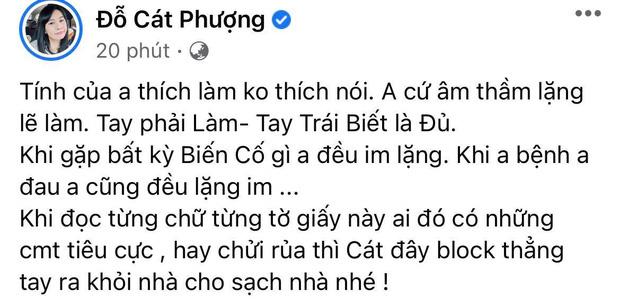 Đỗ Cát Phượng

20 phút ·

Tính của a thích làm ko thích nói. A cứ âm thầm lặng lẽ làm. Tay phải Làm- Tay Trái Biết là Đủ.
Khi gặp bất kỳ Biến Cố gì a đều im lặng. Khi a bệnh a đau a cũng đều lặng im ...
Khi đọc từng chữ từng tờ giấy này ai đó có những cmt tiêu cực , hay chửi rủa thì Cát đây block thẳng tay ra khỏi nhà cho sạch nhà nhé !